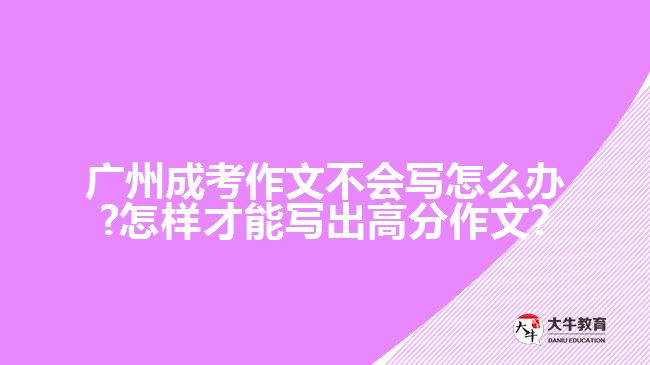 广州成考作文不会写怎么办?怎样才能写出高分作文?

大牛
大牛教育
DANIU EDUCATION